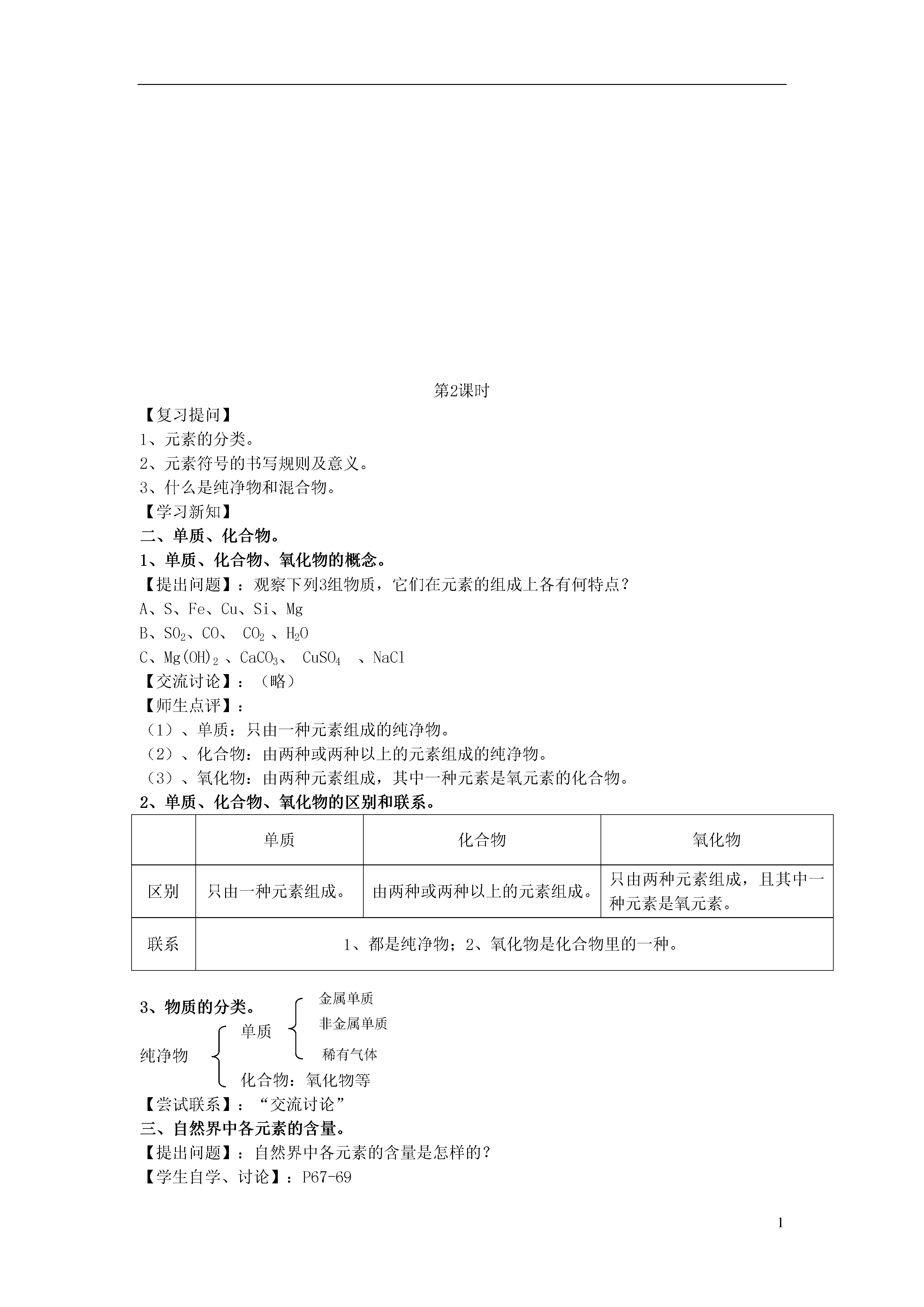 第2课时

【复习提问】

1、元素的分类。

2、元素符号的书写规则及意义。

3、什么是纯净物和混合物。

【学习新知】

二、单质、化合物。

1、单质、化合物、氧化物的概念。

【提出问题】：观察下列3组物质，它们在元素的组成上各有何特点？

A、S、Fe、Cu、Si、Mg

B、$SO_2$、CO、 $CO_2$ 、$H_2O$

C、$Mg(OH)_2$ 、$CaCO_3$、 $CuSO_4$ 、NaCl

【交流讨论】：（略）

【师生点评】：

（1）、单质：只由一种元素组成的纯净物。

（2）、化合物：由两种或两种以上的元素组成的纯净物。

（3）、氧化物：由两种元素组成，其中一种元素是氧元素的化合物。

2、单质、化合物、氧化物的区别和联系。

| | 单质 | 化合物 | 氧化物 |
|---|---|---|---|
| 区别 | 只由一种元素组成。 | 由两种或两种以上的元素组成。 | 只由两种元素组成，且其中一种元素是氧元素。 |
| 联系 | 1、都是纯净物；2、氧化物是化合物里的一种。 | | |

3、物质的分类。

纯净物
单质
金属单质
非金属单质
稀有气体
化合物：氧化物等

【尝试联系】：“交流讨论”

三、自然界中各元素的含量。

【提出问题】：自然界中各元素的含量是怎样的？

【学生自学、讨论】：P67-69

1